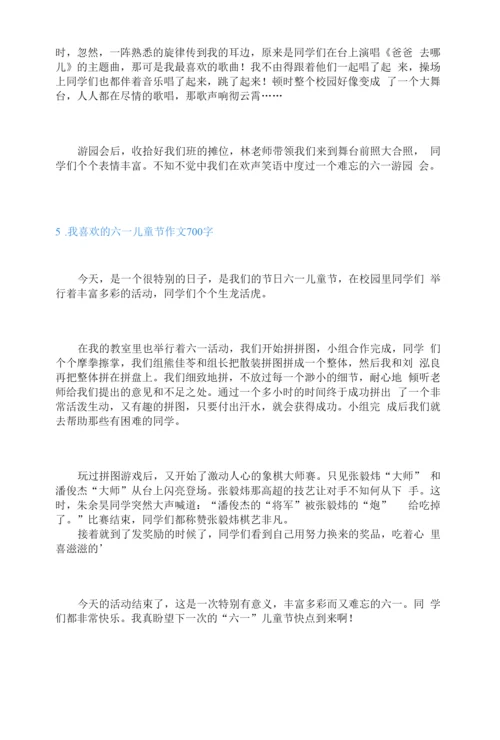 时，忽然，一阵熟悉的旋律传到我的耳边，原来是同学们在台上演唱《爸爸 去哪儿》的主题曲，那可是我最喜欢的歌曲！我不由得跟着他们一起唱了起 来，操场上同学们也都伴着音乐唱了起来，跳了起来！顿时整个校园好像变成 了一个大舞台，人人都在尽情的歌唱，那歌声响彻云霄……

游园会后，收拾好我们班的摊位，林老师带领我们来到舞台前照大合照， 同学们个个表情丰富。不知不觉中我们在欢声笑语中度过一个难忘的六一游园 会。

5 .我喜欢的六一儿童节作文700字

今天，是一个很特别的日子，是我们的节日六一儿童节，在校园里同学们 举行着丰富多彩的活动，同学们个个生龙活虎。

在我的教室里也举行着六一活动，我们开始拼拼图，小组合作完成，同学 们个个摩拳擦掌，我们组熊佳苓和组长把散装拼图拼成一个整体，然后我和刘 泓良再把整体拼在拼盘上。我们细致地拼，不放过每一个渺小的细节，耐心地 倾听老师给我们提出的意见和不足之处。通过一个多小时的时间终于成功拼出 了一个非常活泼生动，又有趣的拼图，只要付出汗水，就会获得成功。小组完 成后我们就去帮助那些有困难的同学。

玩过拼图游戏后，又开始了激动人心的象棋大师赛。只见张毅炜“大师” 和潘俊杰“大师”从台上闪亮登场。张毅炜那高超的技艺让对手不知何从下 手。这时，朱余昊同学突然大声喊道：“潘俊杰的“将军”被张毅炜的“炮” 给吃掉了。”比赛结束，同学们都称赞张毅炜棋艺非凡。
接着就到了发奖励的时候了，同学们看到自己用努力换来的奖品，吃着心 里喜滋滋的’

今天的活动结束了，这是一次特别有意义，丰富多彩而又难忘的六一。同 学们都非常快乐。我真盼望下一次的“六一”儿童节快点到来啊！